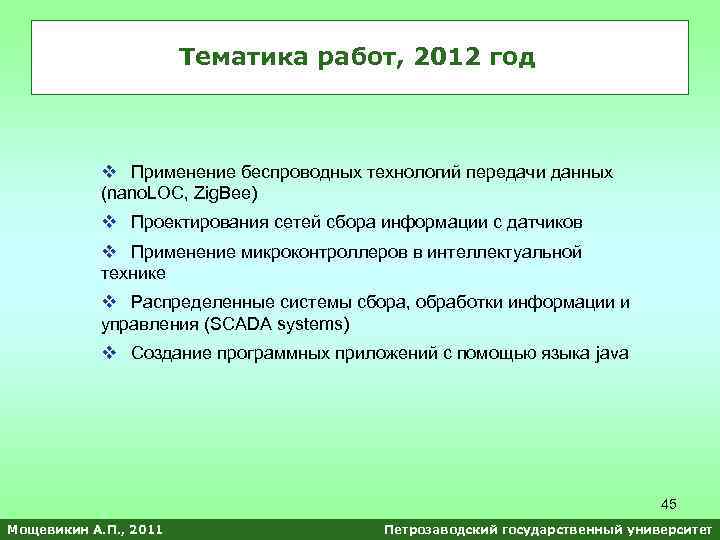 Тематика работ, 2012 год

❖ Применение беспроводных технологий передачи данных (nanoLOC, ZigBee)

❖ Проектирования сетей сбора информации с датчиков

❖ Применение микроконтроллеров в интеллектуальной технике

❖ Распределенные системы сбора, обработки информации и управления (SCADA systems)

❖ Создание программных приложений с помощью языка java

45

Мощевикин А.П., 2011

Петрозаводский государственный университет